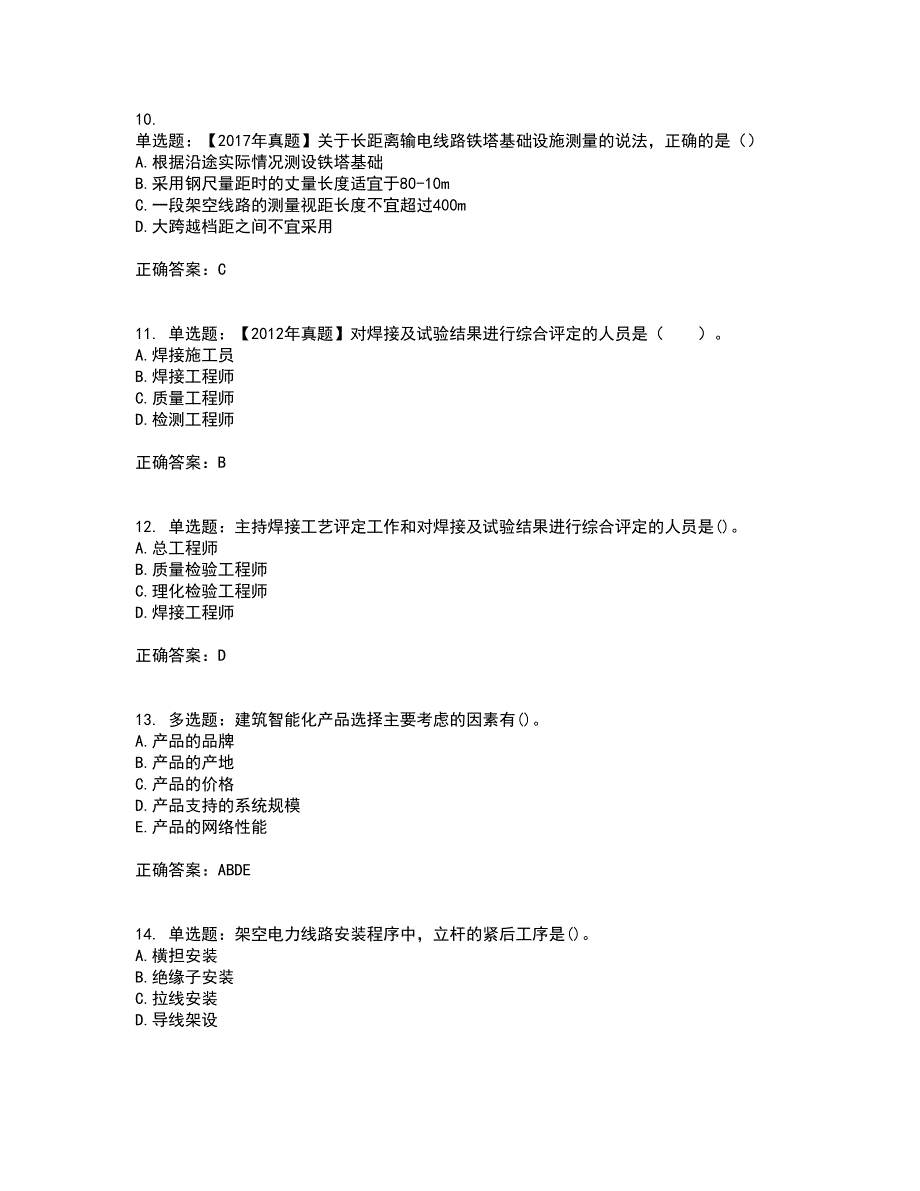 10.
单选题：【2017年真题】关于长距离输电线路铁塔基础设施测量的说法，正确的是（）
A.根据沿途实际情况测设铁塔基础
B.采用钢尺量距时的丈量长度适宜于80-10m
C.一段架空线路的测量视距长度不宜超过400m
D.大跨越档距之间不宜采用

正确答案：C

11. 单选题：【2012年真题】对焊接及试验结果进行综合评定的人员是（　　）。
A.焊接施工员
B.焊接工程师
C.质量工程师
D.检测工程师

正确答案：B

12. 单选题：主持焊接工艺评定工作和对焊接及试验结果进行综合评定的人员是()。
A.总工程师
B.质量检验工程师
C.理化检验工程师
D.焊接工程师

正确答案：D

13. 多选题：建筑智能化产品选择主要考虑的因素有()。
A.产品的品牌
B.产品的产地
C.产品的价格
D.产品支持的系统规模
E.产品的网络性能

正确答案：ABDE

14. 单选题：架空电力线路安装程序中，立杆的紧后工序是()。
A.横担安装
B.绝缘子安装
C.拉线安装
D.导线架设